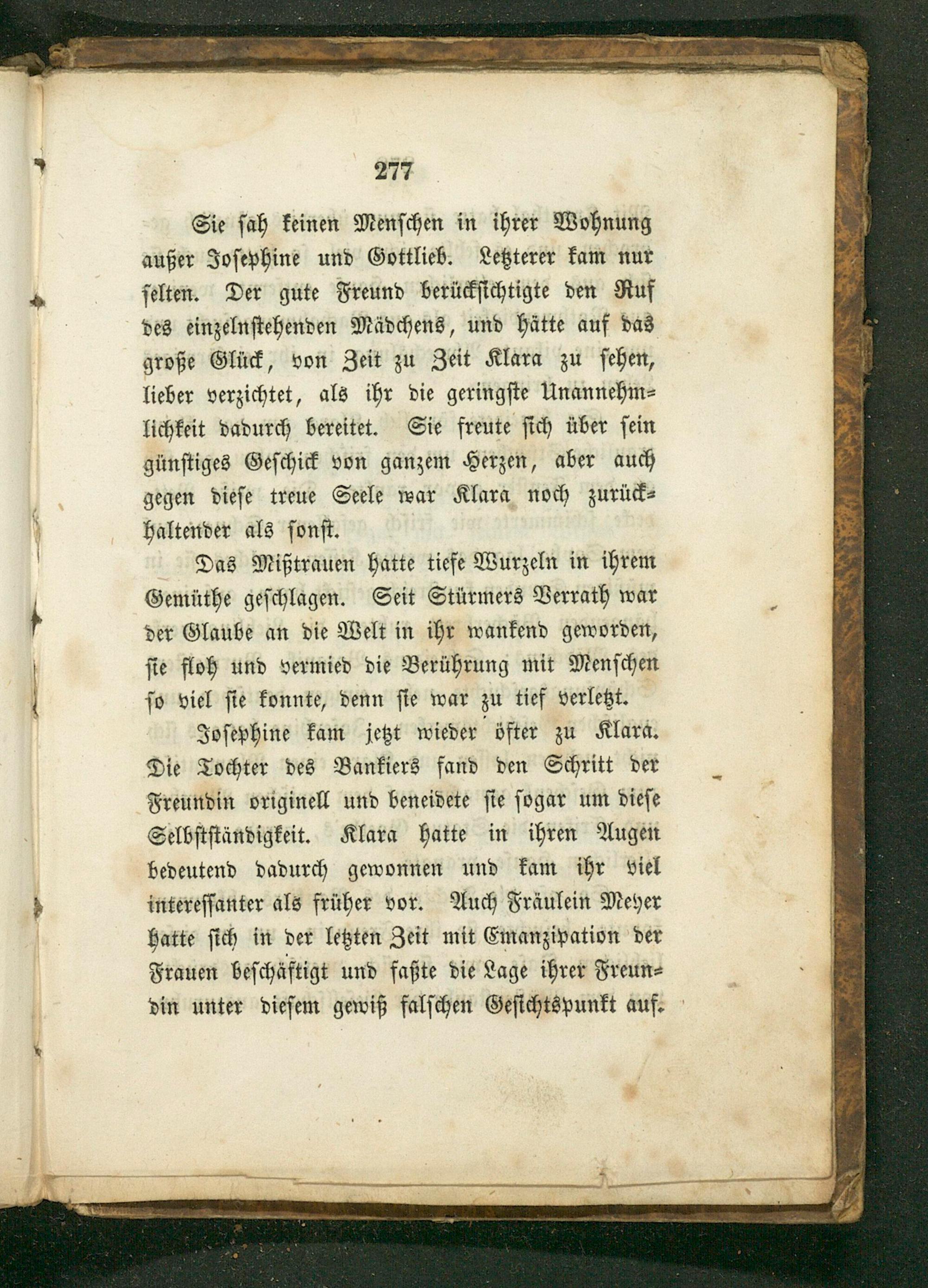 277

Sie sah keinen Menschen in ihrer Wohnung außer Josephine und Gottlieb. Letzterer kam nur selten. Der gute Freund berücksichtigte den Ruf des einzelnstehenden Mädchens, und hätte auf das große Glück, von Zeit zu Zeit Klara zu sehen, lieber verzichtet, als ihr die geringste Unannehmlichkeit dadurch bereitet. Sie freute sich über sein günstiges Geschick von ganzem Herzen, aber auch gegen diese treue Seele war Klara noch zurückhaltender als sonst.

Das Mißtrauen hatte tiefe Wurzeln in ihrem Gemüthe geschlagen. Seit Stürmers Verrath war der Glaube an die Welt in ihr wankend geworden, sie floh und vermied die Berührung mit Menschen so viel sie konnte, denn sie war zu tief verletzt.

Josephine kam jetzt wieder öfter zu Klara. Die Tochter des Bankiers fand den Schritt der Freundin originell und beneidete sie sogar um diese Selbstständigkeit. Klara hatte in ihren Augen bedeutend dadurch gewonnen und kam ihr viel interessanter als früher vor. Auch Fräulein Meyer hatte sich in der letzten Zeit mit Emanzipation der Frauen beschäftigt und faßte die Lage ihrer Freundin unter diesem gewiß falschen Gesichtspunkt auf.